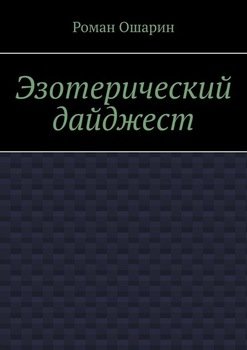 Роман Ошарин

Эзотерический дайджест